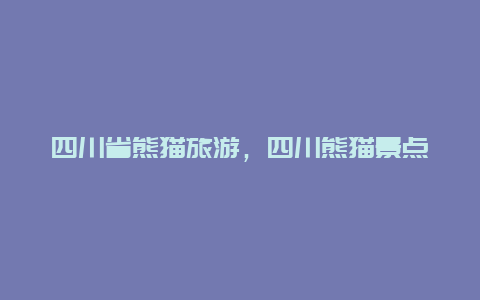 四川省熊猫旅游，四川熊猫景点